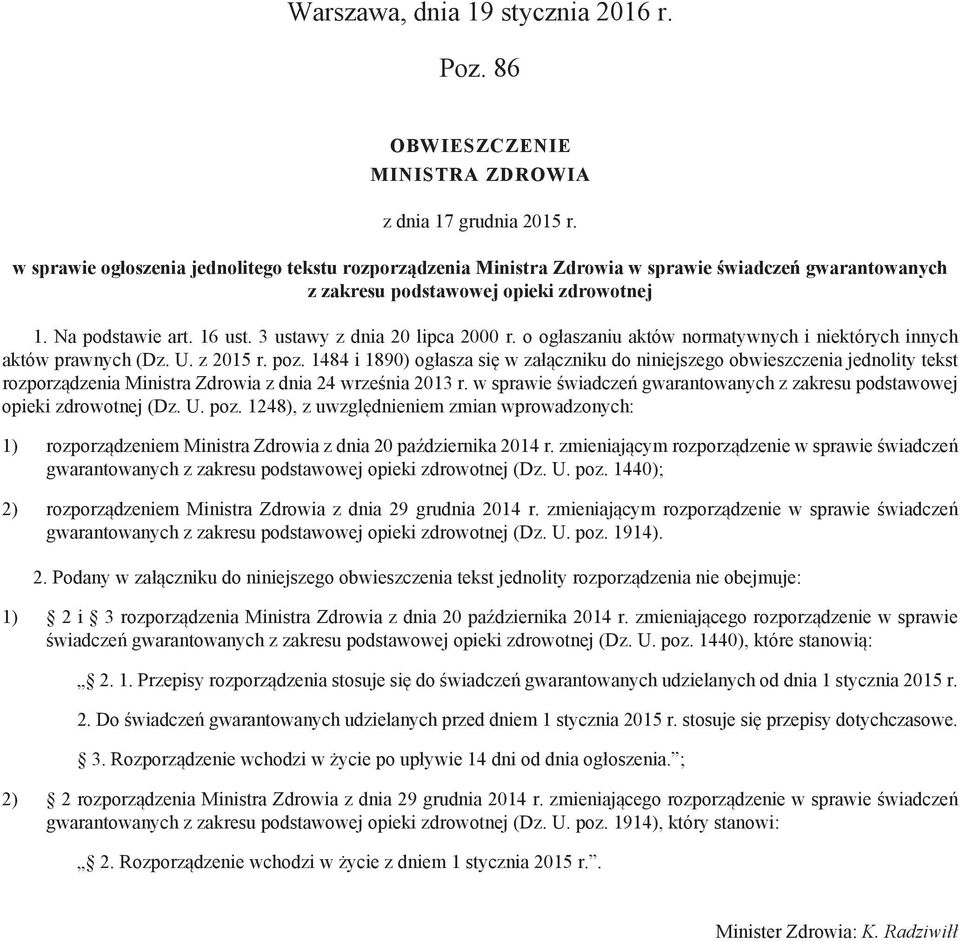 Warszawa, dnia 19 stycznia 2016 r.

Poz. 86

OBWIESZCZENIE
MINISTRA ZDROWIA

z dnia 17 grudnia 2015 r.

w sprawie ogłoszenia jednolitego tekstu rozporządzenia Ministra Zdrowia w sprawie świadczeń gwarantowanych z zakresu podstawowej opieki zdrowotnej

1. Na podstawie art. 16 ust. 3 ustawy z dnia 20 lipca 2000 r. o ogłaszaniu aktów normatywnych i niektórych innych aktów prawnych (Dz. U. z 2015 r. poz. 1484 i 1890) ogłasza się w załączniku do niniejszego obwieszczenia jednolity tekst rozporządzenia Ministra Zdrowia z dnia 24 września 2013 r. w sprawie świadczeń gwarantowanych z zakresu podstawowej opieki zdrowotnej (Dz. U. poz. 1248), z uwzględnieniem zmian wprowadzonych:

1) rozporządzeniem Ministra Zdrowia z dnia 20 października 2014 r. zmieniającym rozporządzenie w sprawie świadczeń gwarantowanych z zakresu podstawowej opieki zdrowotnej (Dz. U. poz. 1440);

2) rozporządzeniem Ministra Zdrowia z dnia 29 grudnia 2014 r. zmieniającym rozporządzenie w sprawie świadczeń gwarantowanych z zakresu podstawowej opieki zdrowotnej (Dz. U. poz. 1914).

2. Podany w załączniku do niniejszego obwieszczenia tekst jednolity rozporządzenia nie obejmuje:

1) § 2 i § 3 rozporządzenia Ministra Zdrowia z dnia 20 października 2014 r. zmieniającego rozporządzenie w sprawie świadczeń gwarantowanych z zakresu podstawowej opieki zdrowotnej (Dz. U. poz. 1440), które stanowią:

„§ 2. 1. Przepisy rozporządzenia stosuje się do świadczeń gwarantowanych udzielanych od dnia 1 stycznia 2015 r.

2. Do świadczeń gwarantowanych udzielanych przed dniem 1 stycznia 2015 r. stosuje się przepisy dotychczasowe.

§ 3. Rozporządzenie wchodzi w życie po upływie 14 dni od dnia ogłoszenia.”;

2) § 2 rozporządzenia Ministra Zdrowia z dnia 29 grudnia 2014 r. zmieniającego rozporządzenie w sprawie świadczeń gwarantowanych z zakresu podstawowej opieki zdrowotnej (Dz. U. poz. 1914), który stanowi:

„§ 2. Rozporządzenie wchodzi w życie z dniem 1 stycznia 2015 r.”.

Minister Zdrowia: K. Radziwiłł